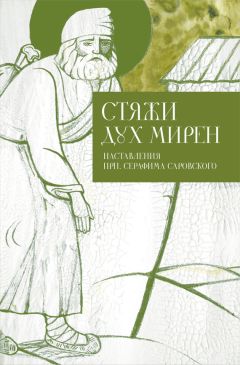 СТЯЖИ ДУХ МИРЕН

НАСТАВЛЕНИЯ ПРП. СЕРАФИМА САРОВСКОГО